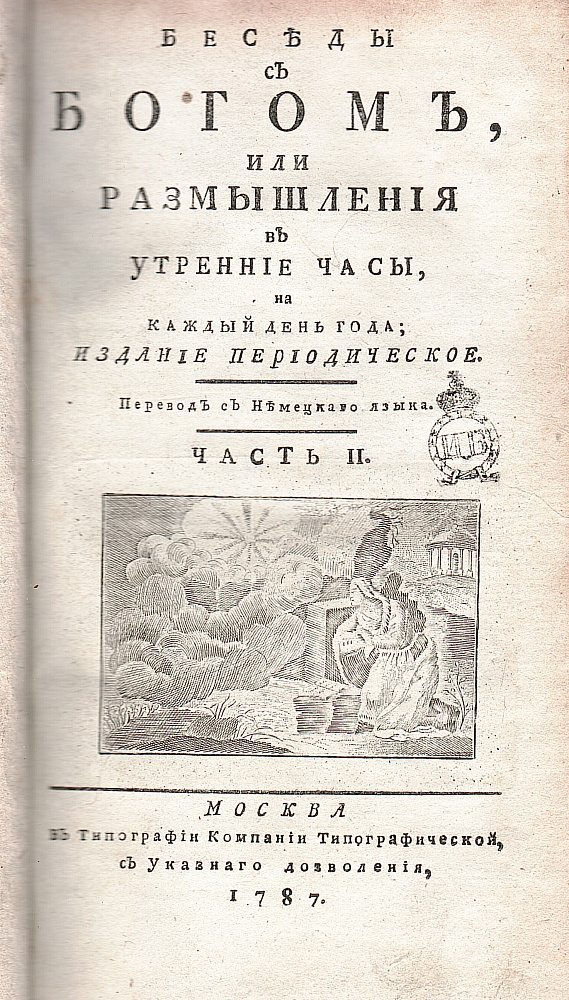 БЕСѢДЫ
СЪ
БОГОМЪ,
ИЛИ
РАЗМЫШЛЕНІЯ
ВЪ
УТРЕННІЕ ЧАСЫ,
НА
КАЖДЫЙ ДЕНЬ ГОДА;
ИЗДАНІЕ ПЕРІОДИЧЕСКОЕ.

Переводъ съ Нѣмецкаго языка.

ЧАСТЬ II.

МОСКВА
Въ Типографіи Компаніи Типографической,
съ Указнаго дозволенія,
1787.